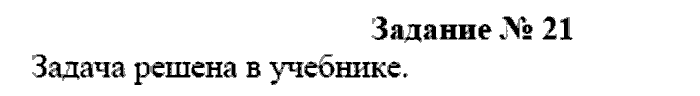 Задание № 21

Задача решена в учебнике.